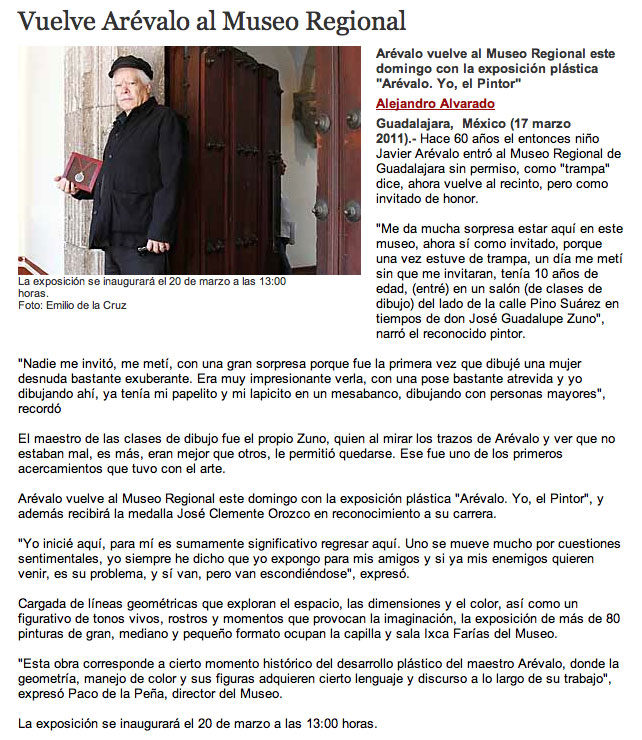 Vuelve Arévalo al Museo Regional

La exposición se inaugurará el 20 de marzo a las 13:00 horas.
Foto: Emilio de la Cruz

Arévalo vuelve al Museo Regional este domingo con la exposición plástica "Arévalo. Yo, el Pintor"

Alejandro Alvarado

Guadalajara, México (17 marzo 2011).- Hace 60 años el entonces niño Javier Arévalo entró al Museo Regional de Guadalajara sin permiso, como "trampa" dice, ahora vuelve al recinto, pero como invitado de honor.

"Me da mucha sorpresa estar aquí en este museo, ahora sí como invitado, porque una vez estuve de trampa, un día me metí sin que me invitaran, tenía 10 años de edad, (entré) en un salón (de clases de dibujo) del lado de la calle Pino Suárez en tiempos de don José Guadalupe Zuno", narró el reconocido pintor.

"Nadie me invitó, me metí, con una gran sorpresa porque fue la primera vez que dibujé una mujer desnuda bastante exuberante. Era muy impresionante verla, con una pose bastante atrevida y yo dibujando ahí, ya tenía mi papelito y mi lapicito en un mesabanco, dibujando con personas mayores", recordó

El maestro de las clases de dibujo fue el propio Zuno, quien al mirar los trazos de Arévalo y ver que no estaban mal, es más, eran mejor que otros, le permitió quedarse. Ese fue uno de los primeros acercamientos que tuvo con el arte.

Arévalo vuelve al Museo Regional este domingo con la exposición plástica "Arévalo. Yo, el Pintor", y además recibirá la medalla José Clemente Orozco en reconocimiento a su carrera.

"Yo inicié aquí, para mí es sumamente significativo regresar aquí. Uno se mueve mucho por cuestiones sentimentales, yo siempre he dicho que yo expongo para mis amigos y si ya mis enemigos quieren venir, es su problema, y sí van, pero van escondiéndose", expresó.

Cargada de líneas geométricas que exploran el espacio, las dimensiones y el color, así como un figurativo de tonos vivos, rostros y momentos que provocan la imaginación, la exposición de más de 80 pinturas de gran, mediano y pequeño formato ocupan la capilla y sala Ixca Farías del Museo.

"Esta obra corresponde a cierto momento histórico del desarrollo plástico del maestro Arévalo, donde la geometría, manejo de color y sus figuras adquieren cierto lenguaje y discurso a lo largo de su trabajo", expresó Paco de la Peña, director del Museo.

La exposición se inaugurará el 20 de marzo a las 13:00 horas.